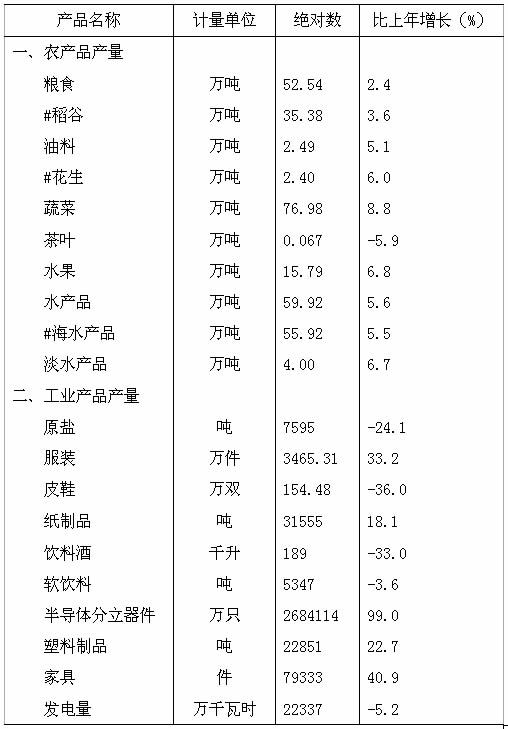 | 产品名称 | 计量单位 | 绝对数 | 比上年增长（%） |
|---|---|---|---|
| 一、农产品产量 | | | |
| 粮食 | 万吨 | 52.54 | 2.4 |
| #稻谷 | 万吨 | 35.38 | 3.6 |
| 油料 | 万吨 | 2.49 | 5.1 |
| #花生 | 万吨 | 2.40 | 6.0 |
| 蔬菜 | 万吨 | 76.98 | 8.8 |
| 茶叶 | 万吨 | 0.067 | -5.9 |
| 水果 | 万吨 | 15.79 | 6.8 |
| 水产品 | 万吨 | 59.92 | 5.6 |
| #海水产品 | 万吨 | 55.92 | 5.5 |
| 淡水产品 | 万吨 | 4.00 | 6.7 |
| 二、工业产品产量 | | | |
| 原盐 | 吨 | 7595 | -24.1 |
| 服装 | 万件 | 3465.31 | 33.2 |
| 皮鞋 | 万双 | 154.48 | -36.0 |
| 纸制品 | 吨 | 31555 | 18.1 |
| 饮料酒 | 千升 | 189 | -33.0 |
| 软饮料 | 吨 | 5347 | -3.6 |
| 半导体分立器件 | 万只 | 2684114 | 99.0 |
| 塑料制品 | 吨 | 22851 | 22.7 |
| 家具 | 件 | 79333 | 40.9 |
| 发电量 | 万千瓦时 | 22337 | -5.2 |